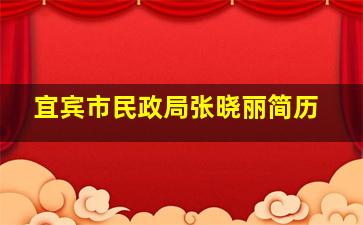 宜宾市民政局张晓丽简历